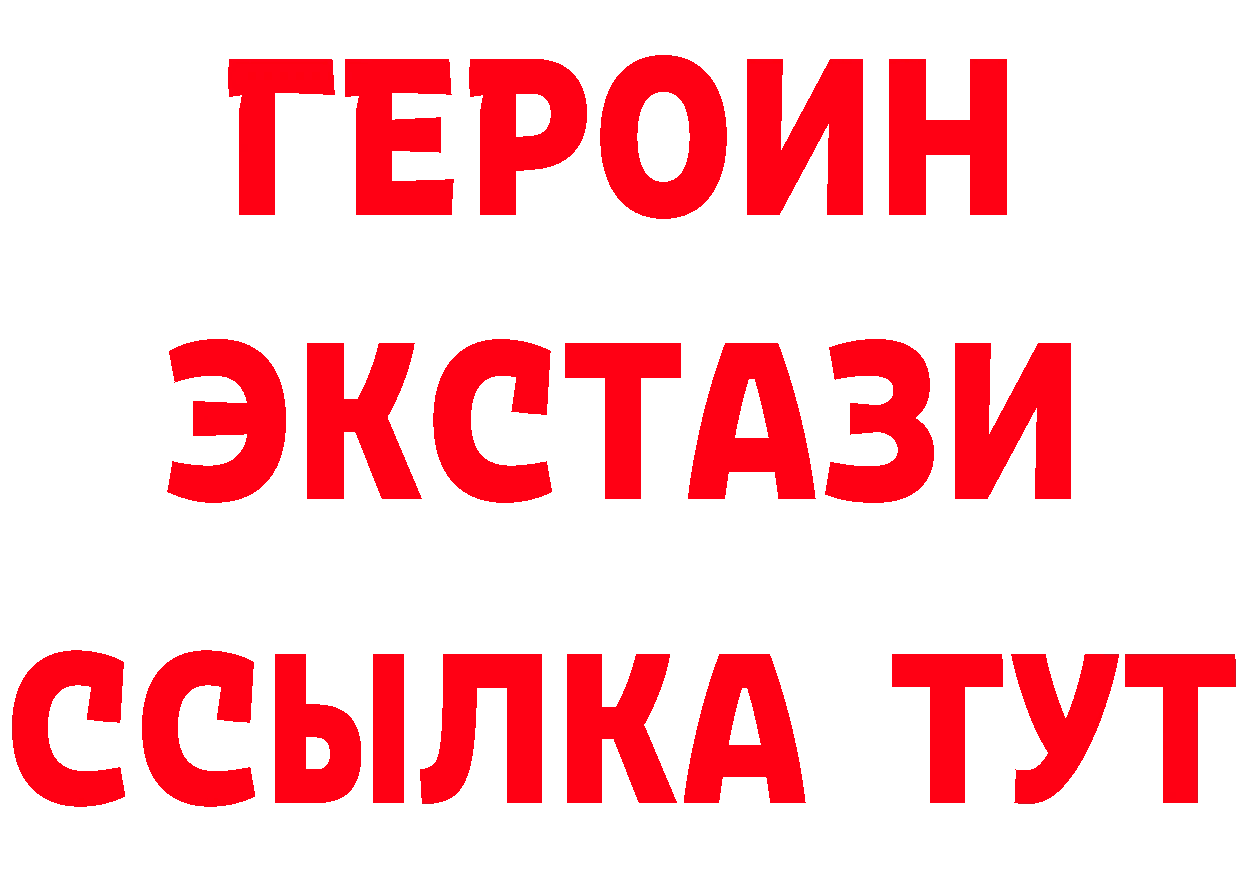 ГЕРОИН
ЭКСТАЗИ
ССЫЛКА ТУТ